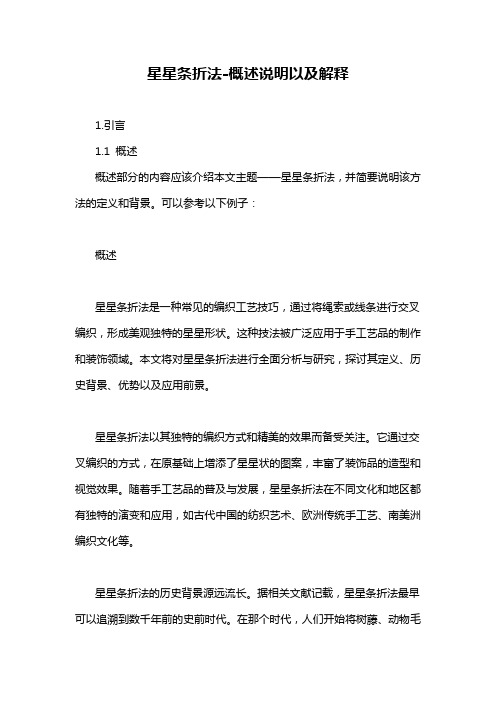 星星条折法-概述说明以及解释

1.引言

1.1 概述

概述部分的内容应该介绍本文主题——星星条折法，并简要说明该方法的定义和背景。可以参考以下例子：

概述

星星条折法是一种常见的编织工艺技巧，通过将绳索或线条进行交叉编织，形成美观独特的星星形状。这种技法被广泛应用于手工艺品的制作和装饰领域。本文将对星星条折法进行全面分析与研究，探讨其定义、历史背景、优势以及应用前景。

星星条折法以其独特的编织方式和精美的效果而备受关注。它通过交叉编织的方式，在原基础上增添了星星状的图案，丰富了装饰品的造型和视觉效果。随着手工艺品的普及与发展，星星条折法在不同文化和地区都有独特的演变和应用，如古代中国的纺织艺术、欧洲传统手工艺、南美洲编织文化等。

星星条折法的历史背景源远流长。据相关文献记载，星星条折法最早可以追溯到数千年前的史前时代。在那个时代，人们开始将树藤、动物毛